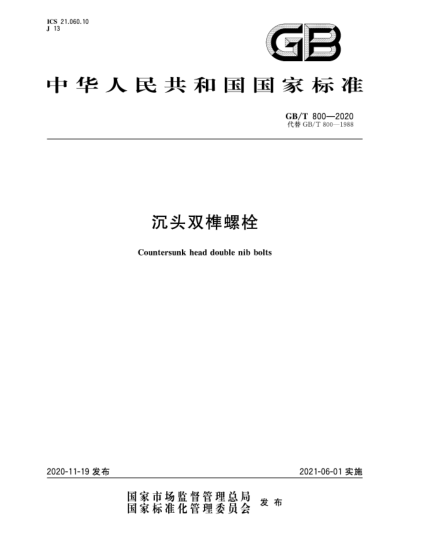 ICS 21.060.10
J 13

GB

中华人民共和国国家标准

GB/T 800—2020
代替 GB/T 800—1988

沉头双榫螺栓

Countersunk head double nib bolts

2020-11-19 发布

2021-06-01 实施

国家市场监督管理总局
国家标准化管理委员会 发布